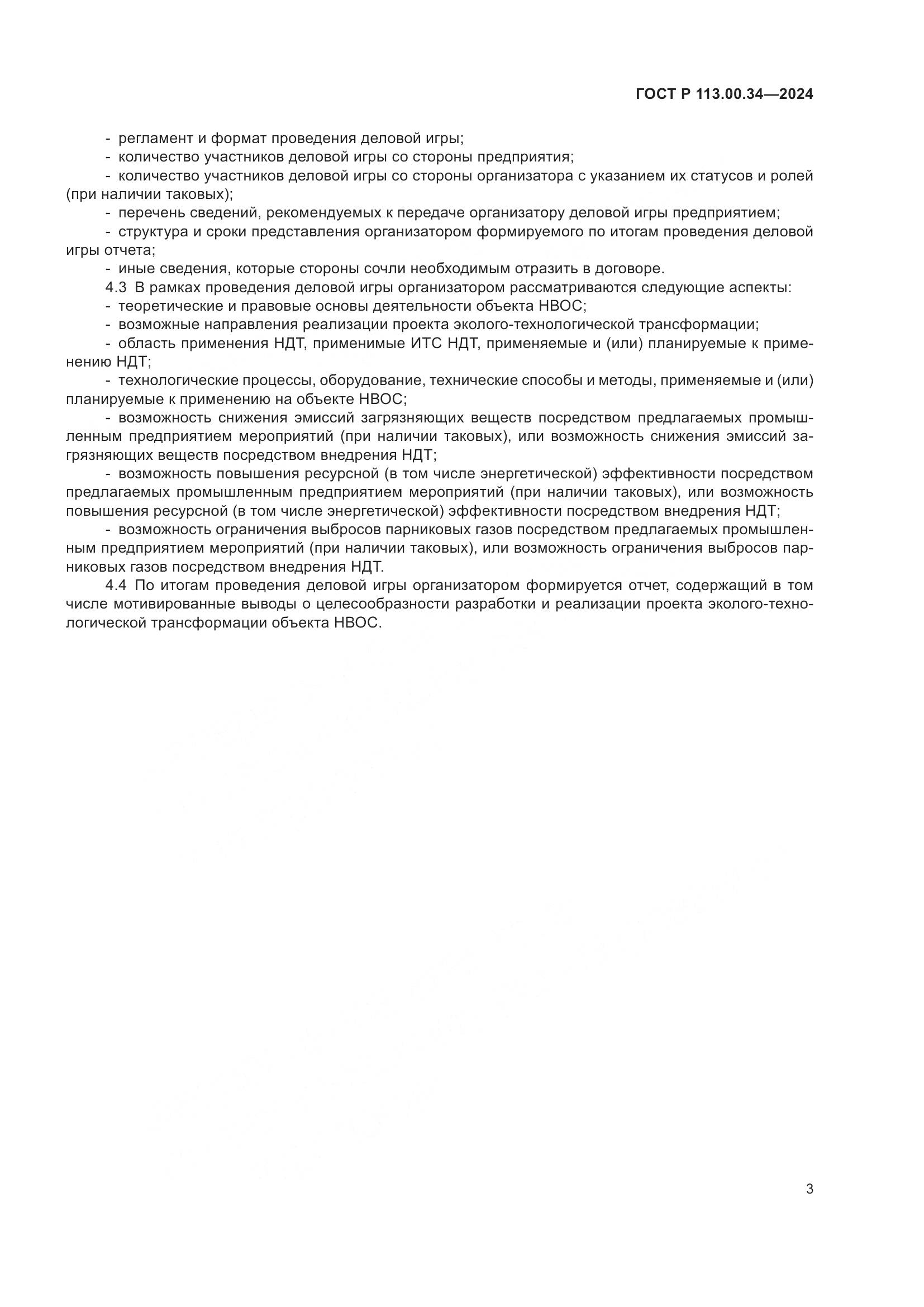 ГОСТ Р 113.00.34—2024

- регламент и формат проведения деловой игры;
- количество участников деловой игры со стороны предприятия;
- количество участников деловой игры со стороны организатора с указанием их статусов и ролей (при наличии таковых);
- перечень сведений, рекомендуемых к передаче организатору деловой игры предприятием;
- структура и сроки представления организатором формируемого по итогам проведения деловой игры отчета;
- иные сведения, которые стороны сочли необходимым отразить в договоре.
4.3 В рамках проведения деловой игры организатором рассматриваются следующие аспекты:
- теоретические и правовые основы деятельности объекта НВОС;
- возможные направления реализации проекта эколого-технологической трансформации;
- область применения НДТ, применимые ИТС НДТ, применяемые и (или) планируемые к применению НДТ;
- технологические процессы, оборудование, технические способы и методы, применяемые и (или) планируемые к применению на объекте НВОС;
- возможность снижения эмиссий загрязняющих веществ посредством предлагаемых промышленным предприятием мероприятий (при наличии таковых), или возможность снижения эмиссий загрязняющих веществ посредством внедрения НДТ;
- возможность повышения ресурсной (в том числе энергетической) эффективности посредством предлагаемых промышленным предприятием мероприятий (при наличии таковых), или возможность повышения ресурсной (в том числе энергетической) эффективности посредством внедрения НДТ;
- возможность ограничения выбросов парниковых газов посредством предлагаемых промышленным предприятием мероприятий (при наличии таковых), или возможность ограничения выбросов парниковых газов посредством внедрения НДТ.
4.4 По итогам проведения деловой игры организатором формируется отчет, содержащий в том числе мотивированные выводы о целесообразности разработки и реализации проекта эколого-технологической трансформации объекта НВОС.

3